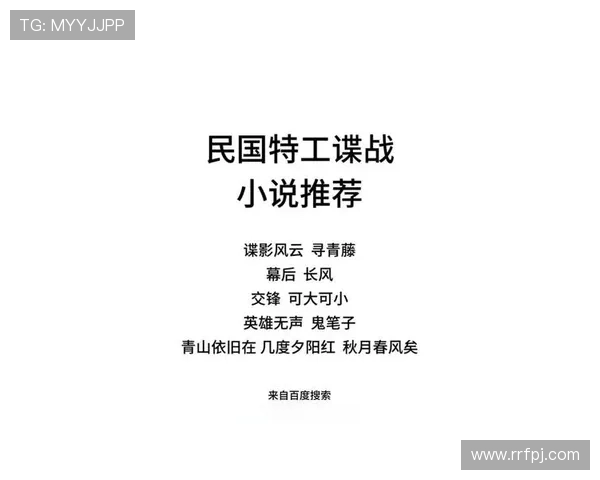 TG: MYYJJPP

民国特工谍战
小说推荐

谍影风云 寻青藤
幕后 长风
交锋 可大可小
英雄无声 鬼笔子
青山依旧在 几度夕阳红 秋月春风矣

来自百度搜索

www.rrfpj.com